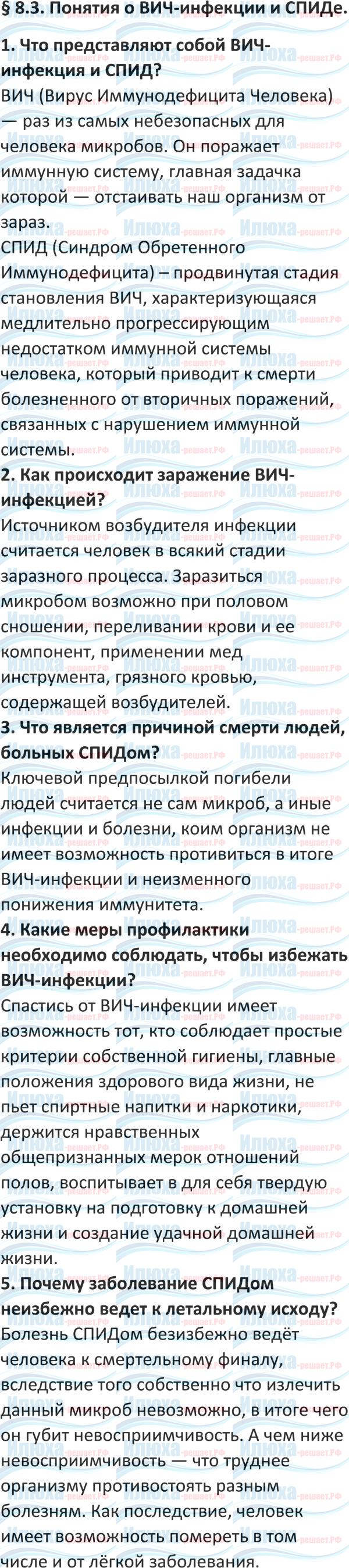 § 8.3. Понятия о ВИЧ-инфекции и СПИДе.

1. Что представляют собой ВИЧ-инфекция и СПИД?

ВИЧ (Вирус Иммунодефицита Человека) — раз из самых небезопасных для человека микробов. Он поражает иммунную систему, главная задачка которой — отстаивать наш организм от зараз.

СПИД (Синдром Обретенного Иммунодефицита) – продвинутая стадия становления ВИЧ, характеризующаяся медлительно прогрессирующим недостатком иммунной системы человека, который приводит к смерти болезненного от вторичных поражений, связанных с нарушением иммунной системы.

2. Как происходит заражение ВИЧ-инфекцией?

Источником возбудителя инфекции считается человек в всякий стадии заразного процесса. Заразиться микробом возможно при половом сношении, переливании крови и ее компонент, применении мед инструмента, грязного кровью, содержащей возбудителей.

3. Что является причиной смерти людей, больных СПИДом?

Ключевой предпосылкой погибели людей считается не сам микроб, а иные инфекции и болезни, коим организм не имеет возможность противиться в итоге ВИЧ-инфекции и неизменного понижения иммунитета.

4. Какие меры профилактики необходимо соблюдать, чтобы избежать ВИЧ-инфекции?

Спастись от ВИЧ-инфекции имеет возможность тот, кто соблюдает простые критерии собственной гигиены, главные положения здорового вида жизни, не пьет спиртные напитки и наркотики, держится нравственных общепризнанных мерок отношений полов, воспитывает в для себя твердую установку на подготовку к домашней жизни и создание удачной домашней жизни.

5. Почему заболевание СПИДом неизбежно ведет к летальному исходу?

Болезнь СПИДом безизбежно ведёт человека к смертельному финалу, вследствие того собственно что излечить данный микроб невозможно, в итоге чего он губит невосприимчивость. А чем ниже невосприимчивость — что труднее организму противостоять разным болезням. Как последствие, человек имеет возможность помереть в том числе и от лёгкой заболевания.

Илюха-решает.РФ